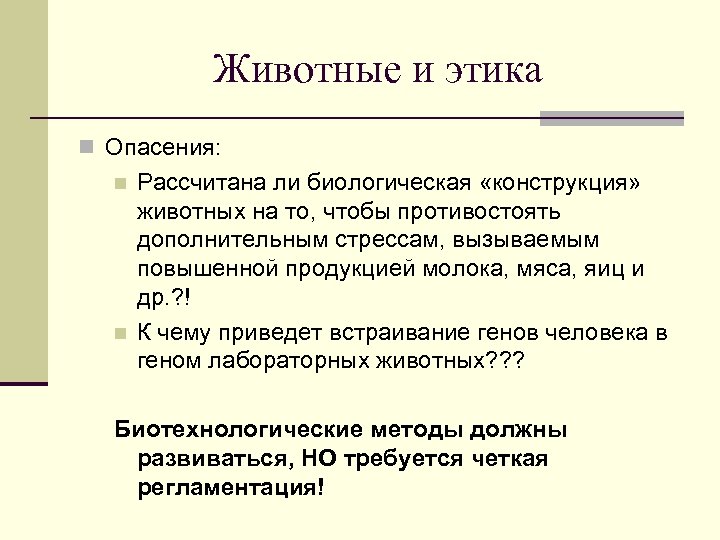 Животные и этика

Опасения:

Рассчитана ли биологическая «конструкция» животных на то, чтобы противостоять дополнительным стрессам, вызываемым повышенной продукцией молока, мяса, яиц и др.?!

К чему приведет встраивание генов человека в геном лабораторных животных???

Биотехнологические методы должны развиваться, НО требуется четкая регламентация!